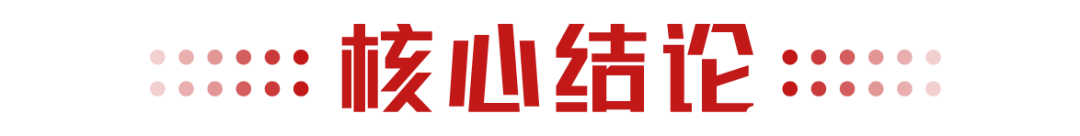 核心结论